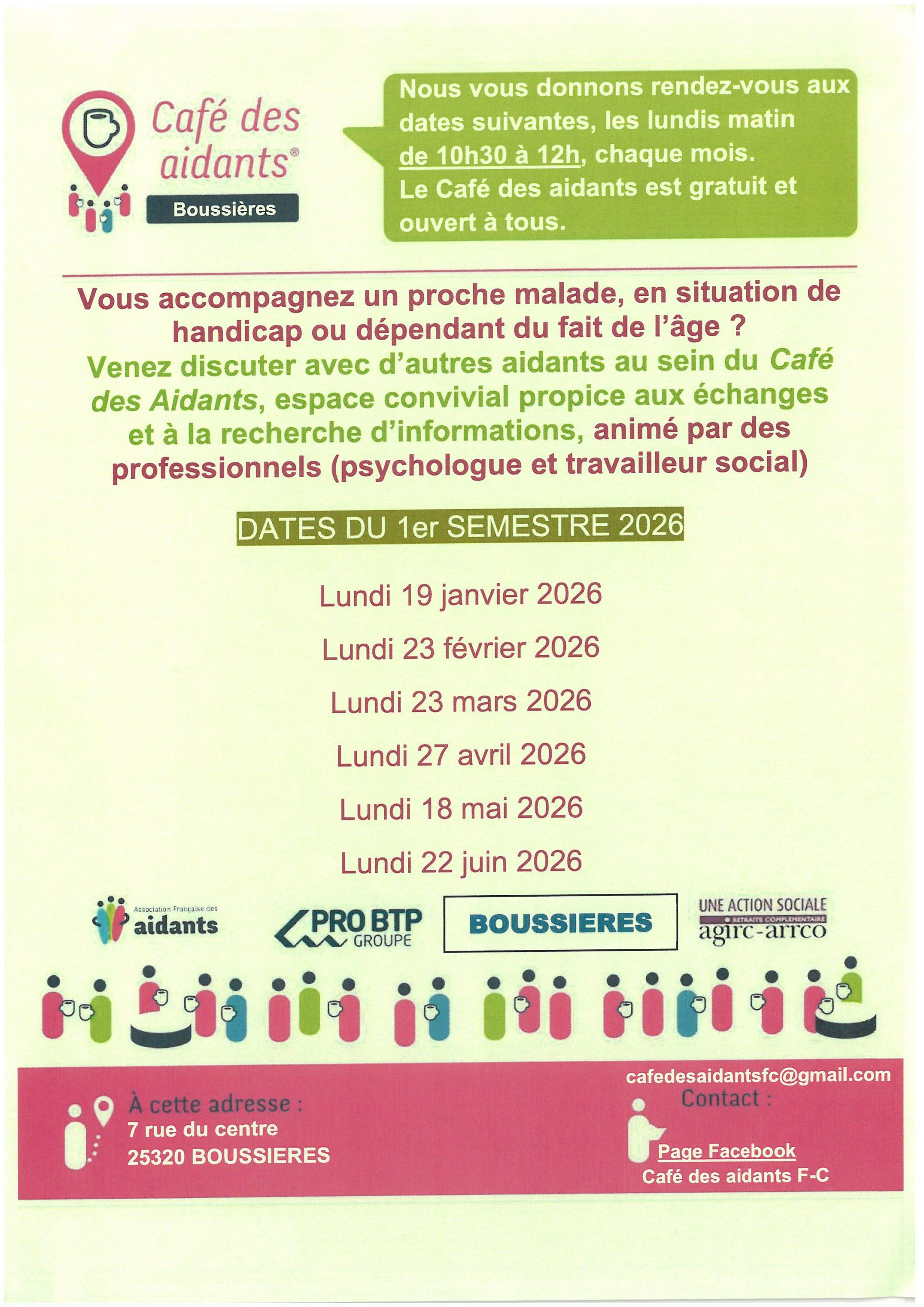 Café des aidants®
Boussières

Nous vous donnons rendez-vous aux dates suivantes, les lundis matin de 10h30 à 12h, chaque mois.
Le Café des aidants est gratuit et ouvert à tous.

Vous accompagnez un proche malade, en situation de handicap ou dépendant du fait de l'âge ?
Venez discuter avec d'autres aidants au sein du Café des Aidants, espace convivial propice aux échanges et à la recherche d'informations, animé par des professionnels (psychologue et travailleur social)

DATES DU 1er SEMESTRE 2026

Lundi 19 janvier 2026

Lundi 23 février 2026

Lundi 23 mars 2026

Lundi 27 avril 2026

Lundi 18 mai 2026

Lundi 22 juin 2026

Association Française des aidants

PRO BTP GROUPE

BOUSSIERES

UNE ACTION SOCIALE
RETRAITE COMPLÉMENTAIRE
agirc-arrco

À cette adresse :
7 rue du centre
25320 BOUSSIERES

cafedesaidantsfc@gmail.com
Contact :
Page Facebook
Café des aidants F-C